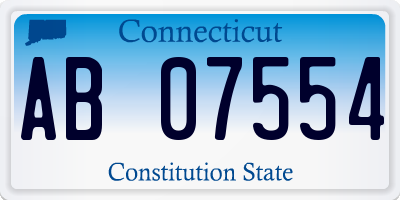 Connecticut

AB 07554

Constitution State